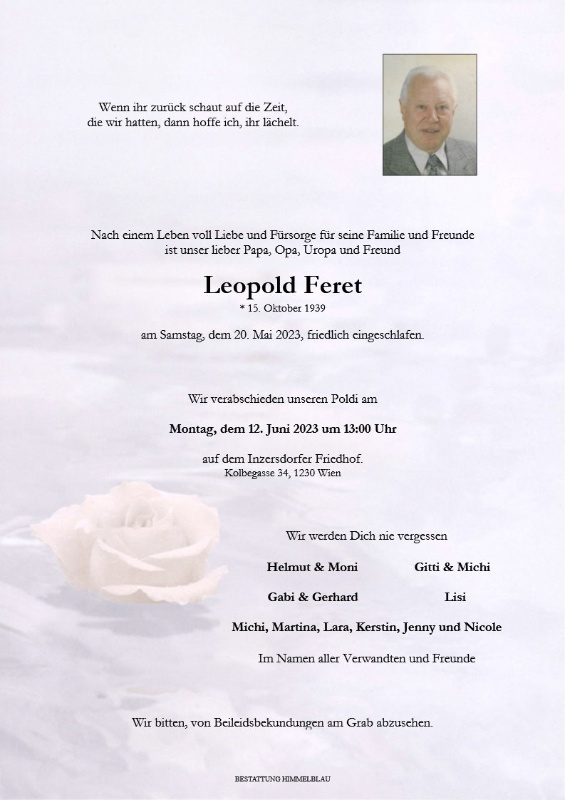 Wenn ihr zurück schaut auf die Zeit,
die wir hatten, dann hoffe ich, ihr lächelt.

Nach einem Leben voll Liebe und Fürsorge für seine Familie und Freunde
ist unser lieber Papa, Opa, Uropa und Freund

Leopold Feret
* 15. Oktober 1939

am Samstag, dem 20. Mai 2023, friedlich eingeschlafen.

Wir verabschieden unseren Poldi am

Montag, dem 12. Juni 2023 um 13:00 Uhr

auf dem Inzersdorfer Friedhof.
Kolbegasse 34, 1230 Wien

Wir werden Dich nie vergessen

Helmut & Moni Gitti & Michi

Gabi & Gerhard Lisi

Michi, Martina, Lara, Kerstin, Jenny und Nicole

Im Namen aller Verwandten und Freunde

Wir bitten, von Beileidsbekundungen am Grab abzusehen.

BESTATTUNG HIMMELBLAU